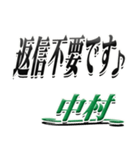 返信不要です♪

中村